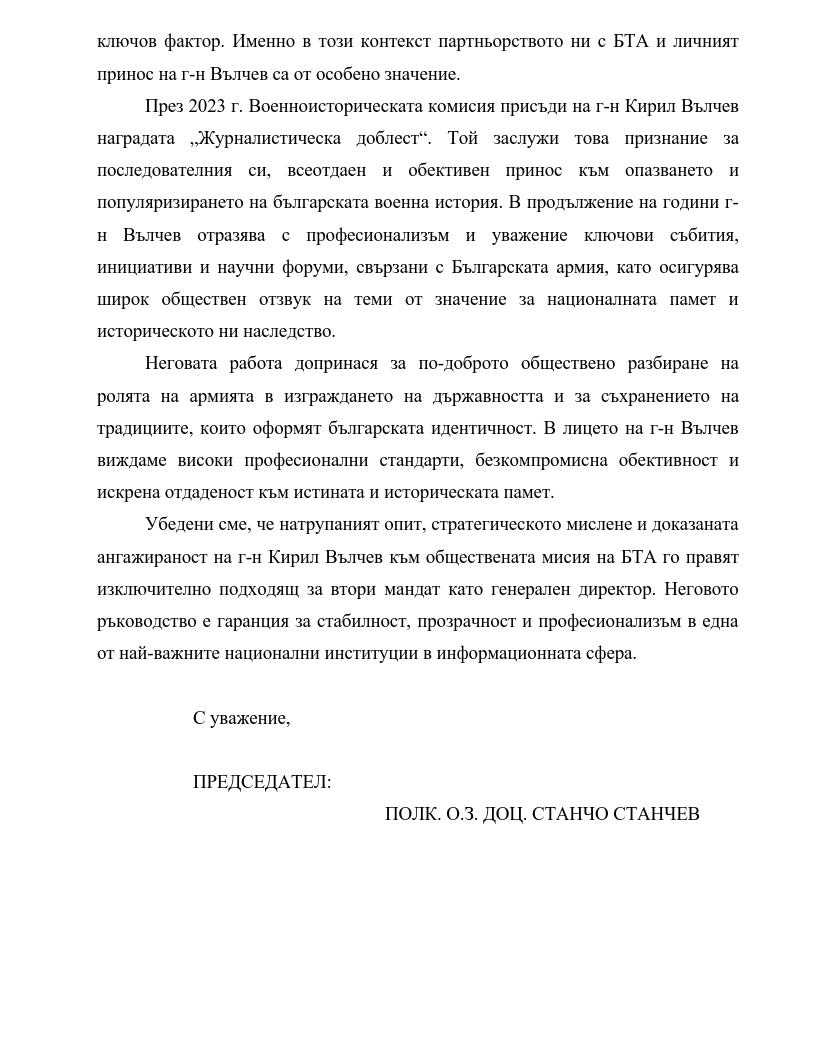 ключов фактор. Именно в този контекст партньорството ни с БТА и личният принос на г-н Вълчев са от особено значение.

През 2023 г. Военноисторическата комисия присъди на г-н Кирил Вълчев наградата „Журналистическа доблест“. Той заслужи това признание за последователния си, всеотдаен и обективен принос към опазването и популяризирането на българската военна история. В продължение на години г-н Вълчев отразява с професионализъм и уважение ключови събития, инициативи и научни форуми, свързани с Българската армия, като осигурява широк обществен отзвук на теми от значение за националната памет и историческото ни наследство.

Неговата работа допринася за по-доброто обществено разбиране на ролята на армията в изграждането на държавността и за съхранението на традициите, които оформят българската идентичност. В лицето на г-н Вълчев виждаме високи професионални стандарти, безкомпромисна обективност и искрена отдаденост към истината и историческата памет.

Убедени сме, че натрупаният опит, стратегическото мислене и доказаната ангажираност на г-н Кирил Вълчев към обществената мисия на БТА го правят изключително подходящ за втори мандат като генерален директор. Неговото ръководство е гаранция за стабилност, прозрачност и професионализъм в една от най-важните национални институции в информационната сфера.

С уважение,

ПРЕДСЕДАТЕЛ:
ПОЛК. О.З. ДОЦ. СТАНЧО СТАНЧЕВ